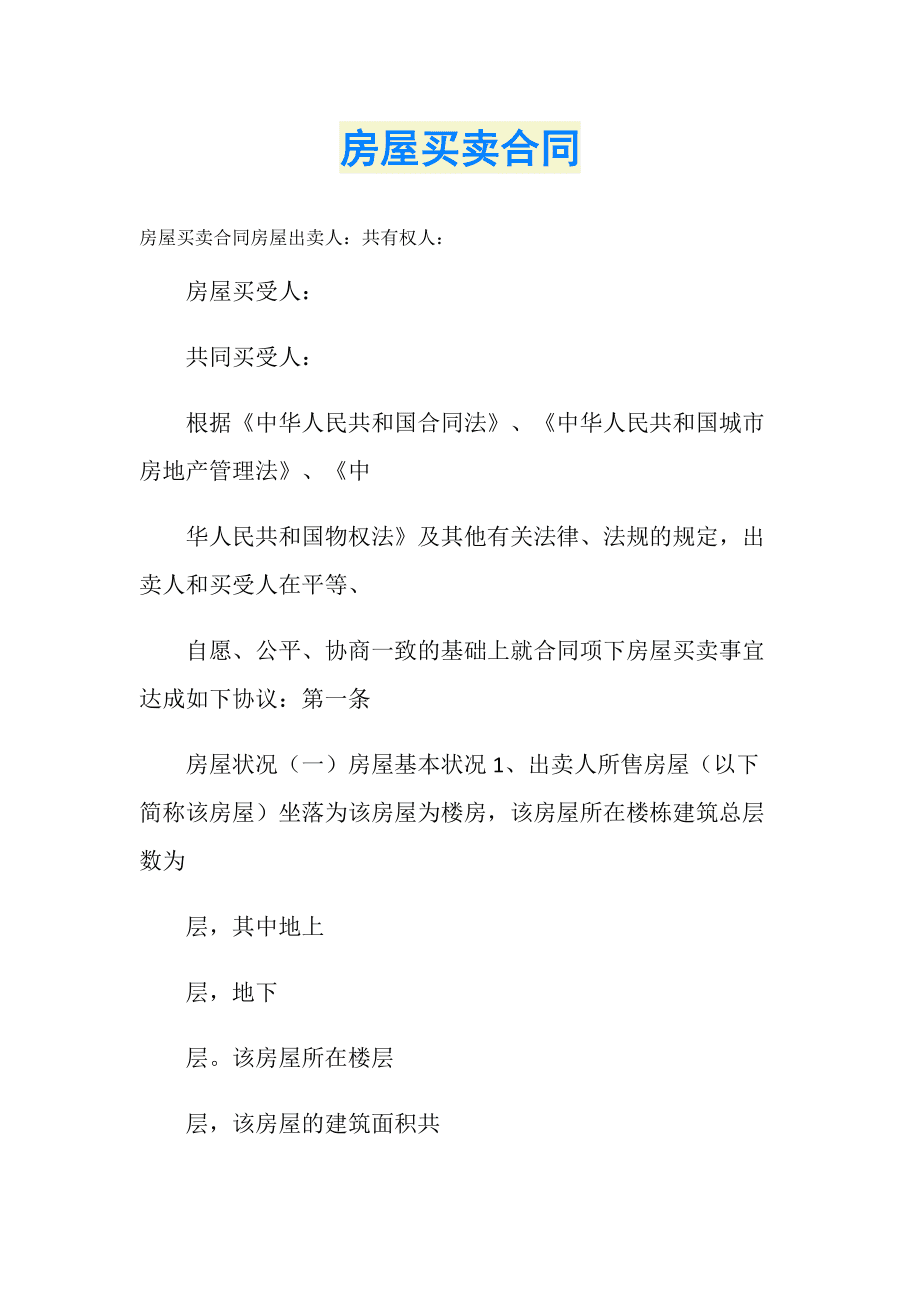 房屋买卖合同

房屋买卖合同房屋出卖人：共有权人：

房屋买受人：

共同买受人：

根据《中华人民共和国合同法》、《中华人民共和国城市房地产管理法》、《中

华人民共和国物权法》及其他有关法律、法规的规定，出卖人和买受人在平等、

自愿、公平、协商一致的基础上就合同项下房屋买卖事宜达成如下协议：第一条

房屋状况（一）房屋基本状况 1、出卖人所售房屋（以下简称该房屋）坐落为该房屋为楼房，该房屋所在楼栋建筑总层数为

层，其中地上

层，地下

层。该房屋所在楼层

层，该房屋的建筑面积共